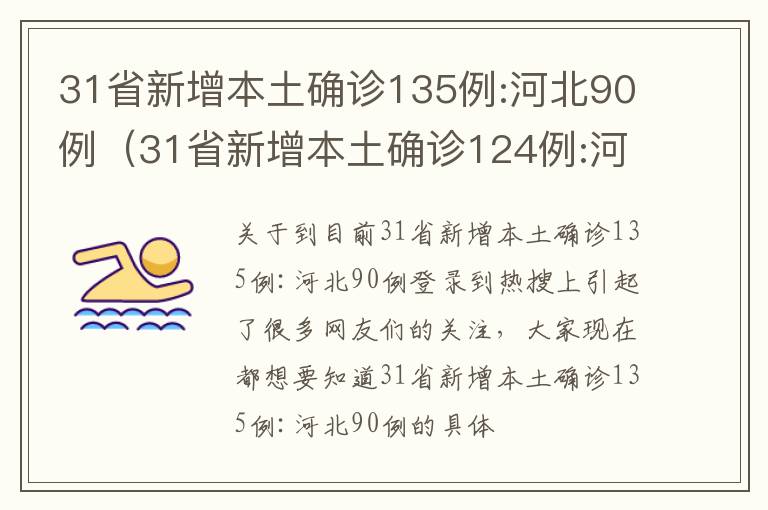 31省新增本土确诊135例:河北90例（31省新增本土确诊124例:河

关于到目前31省新增本土确诊135例：河北90例登录到热搜上引起了很多网友们的关注，大家现在都想要知道31省新增本土确诊135例：河北90例的具体